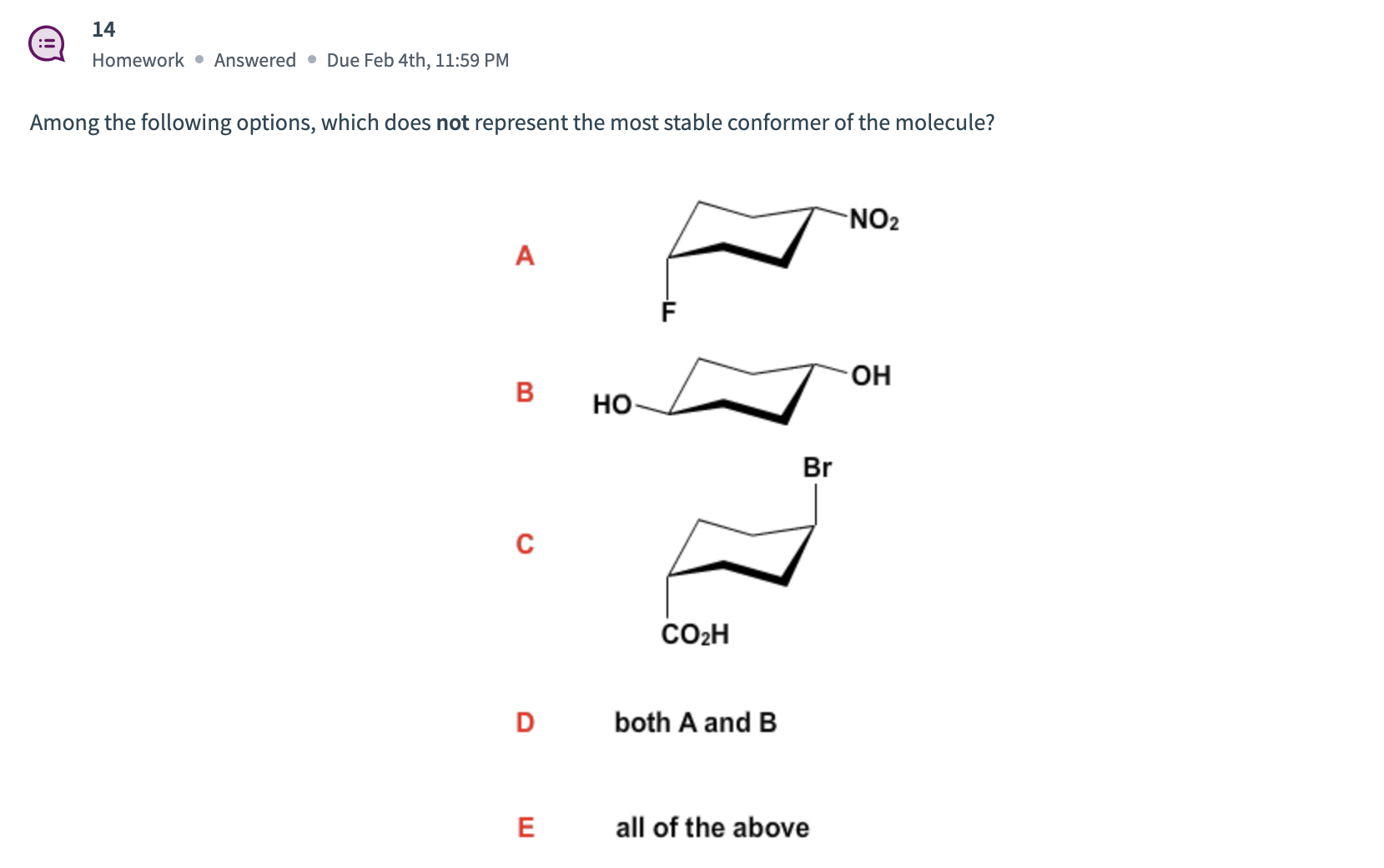 14
Homework • Answered • Due Feb 4th, 11:59 PM

Among the following options, which does **not** represent the most stable conformer of the molecule?

A
$NO_2$
F

B
HO
OH

C
Br
$CO_2H$

D both A and B

E all of the above